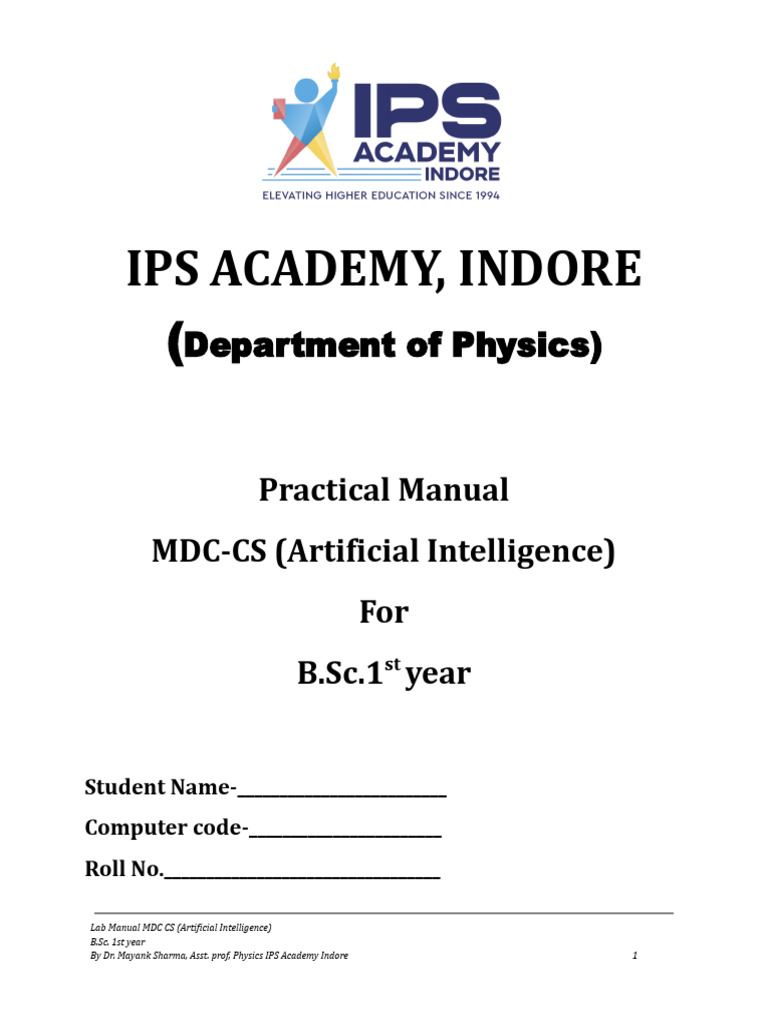 IPS
ACADEMY
INDORE
ELEVATING HIGHER EDUCATION SINCE 1994

IPS ACADEMY, INDORE

(Department of Physics)

Practical Manual

MDC-CS (Artificial Intelligence)

For

B.Sc.1st year

Student Name-____

Computer code-____

Roll No.____

Lab Manual MDC CS (Artificial Intelligence)
B.Sc. 1st year
By Dr. Mayank Sharma, Asst. prof. Physics IPS Academy Indore 1